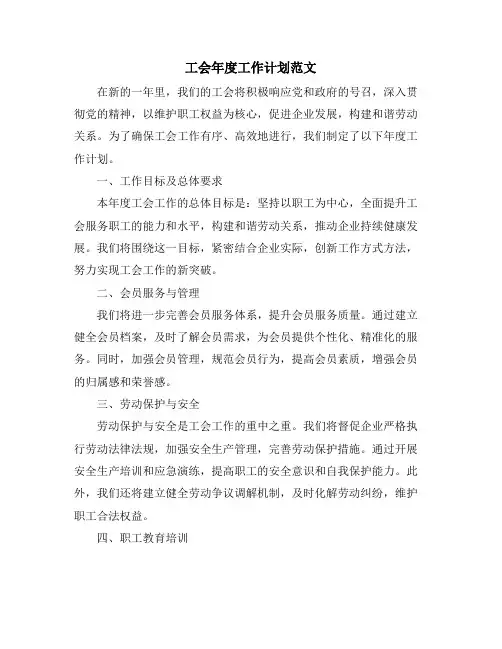 工会年度工作计划范文

在新的一年里，我们的工会将积极响应党和政府的号召，深入贯彻党的精神，以维护职工权益为核心，促进企业发展，构建和谐劳动关系。为了确保工会工作有序、高效地进行，我们制定了以下年度工作计划。

一、工作目标及总体要求

本年度工会工作的总体目标是：坚持以职工为中心，全面提升工会服务职工的能力和水平，构建和谐劳动关系，推动企业持续健康发展。我们将围绕这一目标，紧密结合企业实际，创新工作方式方法，努力实现工会工作的新突破。

二、会员服务与管理

我们将进一步完善会员服务体系，提升会员服务质量。通过建立健全会员档案，及时了解会员需求，为会员提供个性化、精准化的服务。同时，加强会员管理，规范会员行为，提高会员素质，增强会员的归属感和荣誉感。

三、劳动保护与安全

劳动保护与安全是工会工作的重中之重。我们将督促企业严格执行劳动法律法规，加强安全生产管理，完善劳动保护措施。通过开展安全生产培训和应急演练，提高职工的安全意识和自我保护能力。此外，我们还将建立健全劳动争议调解机制，及时化解劳动纠纷，维护职工合法权益。

四、职工教育培训